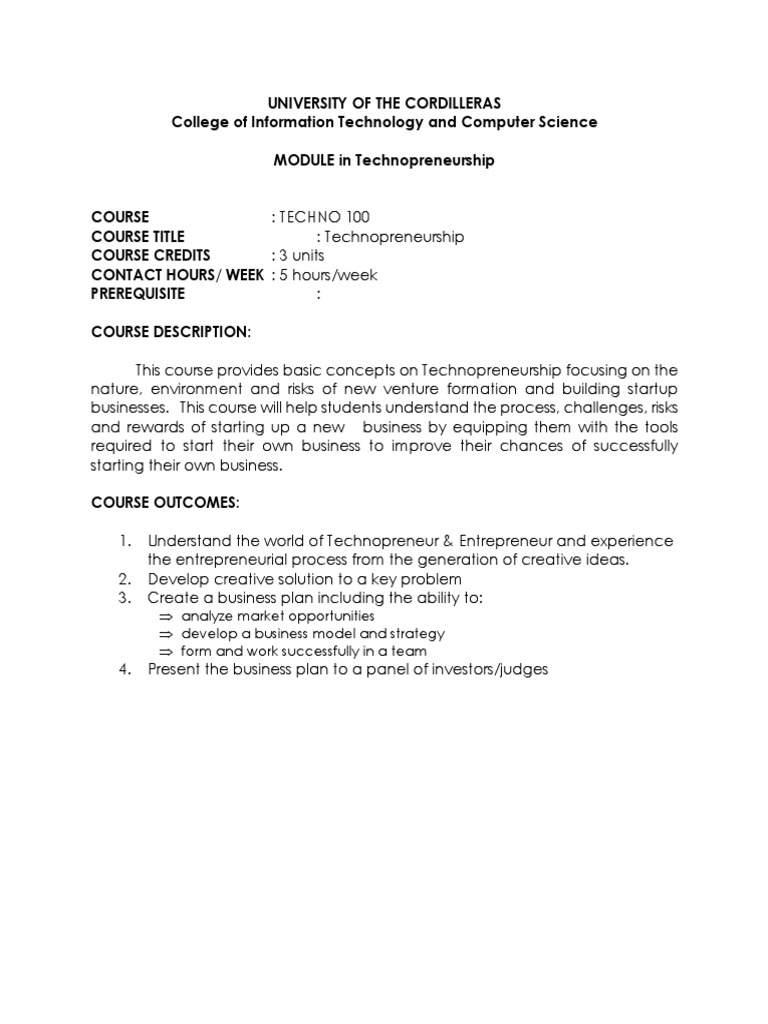 UNIVERSITY OF THE CORDILLERAS
College of Information Technology and Computer Science

MODULE in Technopreneurship

COURSE : TECHNO 100
COURSE TITLE : Technopreneurship
COURSE CREDITS : 3 units
CONTACT HOURS/ WEEK : 5 hours/week
PREREQUISITE :

COURSE DESCRIPTION:

This course provides basic concepts on Technopreneurship focusing on the nature, environment and risks of new venture formation and building startup businesses. This course will help students understand the process, challenges, risks and rewards of starting up a new business by equipping them with the tools required to start their own business to improve their chances of successfully starting their own business.

COURSE OUTCOMES:

1. Understand the world of Technopreneur & Entrepreneur and experience the entrepreneurial process from the generation of creative ideas.
2. Develop creative solution to a key problem
3. Create a business plan including the ability to:
⇒ analyze market opportunities
⇒ develop a business model and strategy
⇒ form and work successfully in a team
4. Present the business plan to a panel of investors/judges